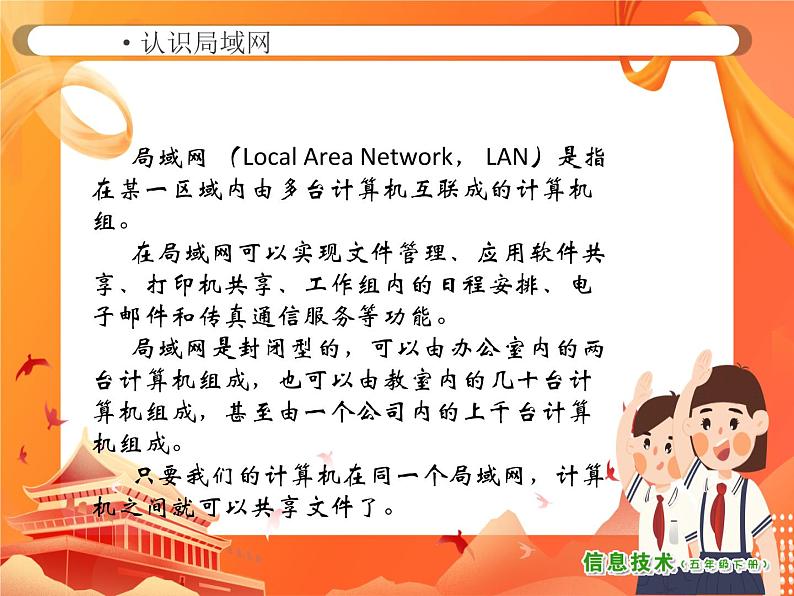 • 认识局域网

局域网（Local Area Network， LAN）是指在某一区域内由多台计算机互联成的计算机组。

在局域网可以实现文件管理、应用软件共享、打印机共享、工作组内的日程安排、电子邮件和传真通信服务等功能。

局域网是封闭型的，可以由办公室内的两台计算机组成，也可以由教室内的几十台计算机组成，甚至由一个公司内的上千台计算机组成。

只要我们的计算机在同一个局域网，计算机之间就可以共享文件了。

信息技术（五年级下册）